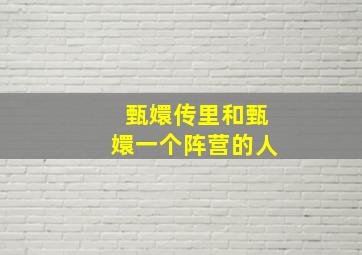 甄嬛传里和甄嬛一个阵营的人